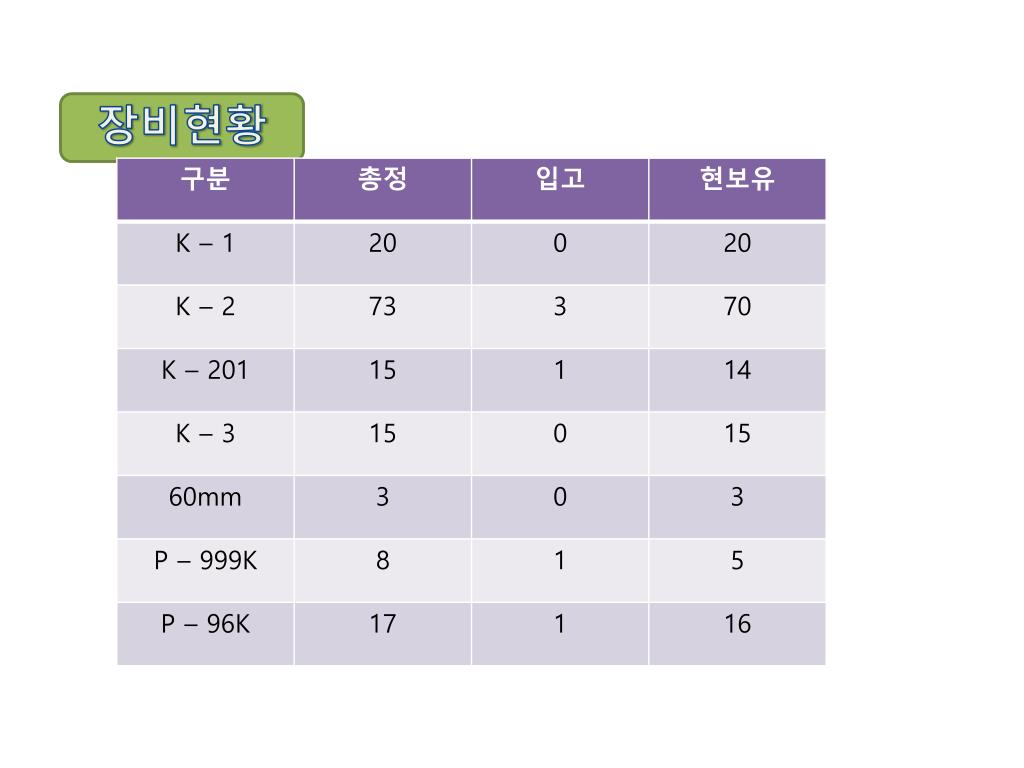 장비현황

| 구분 | 총정 | 입고 | 현보유 |
|---|---|---|---|
| K – 1 | 20 | 0 | 20 |
| K – 2 | 73 | 3 | 70 |
| K – 201 | 15 | 1 | 14 |
| K – 3 | 15 | 0 | 15 |
| 60mm | 3 | 0 | 3 |
| P – 999K | 8 | 1 | 5 |
| P – 96K | 17 | 1 | 16 |